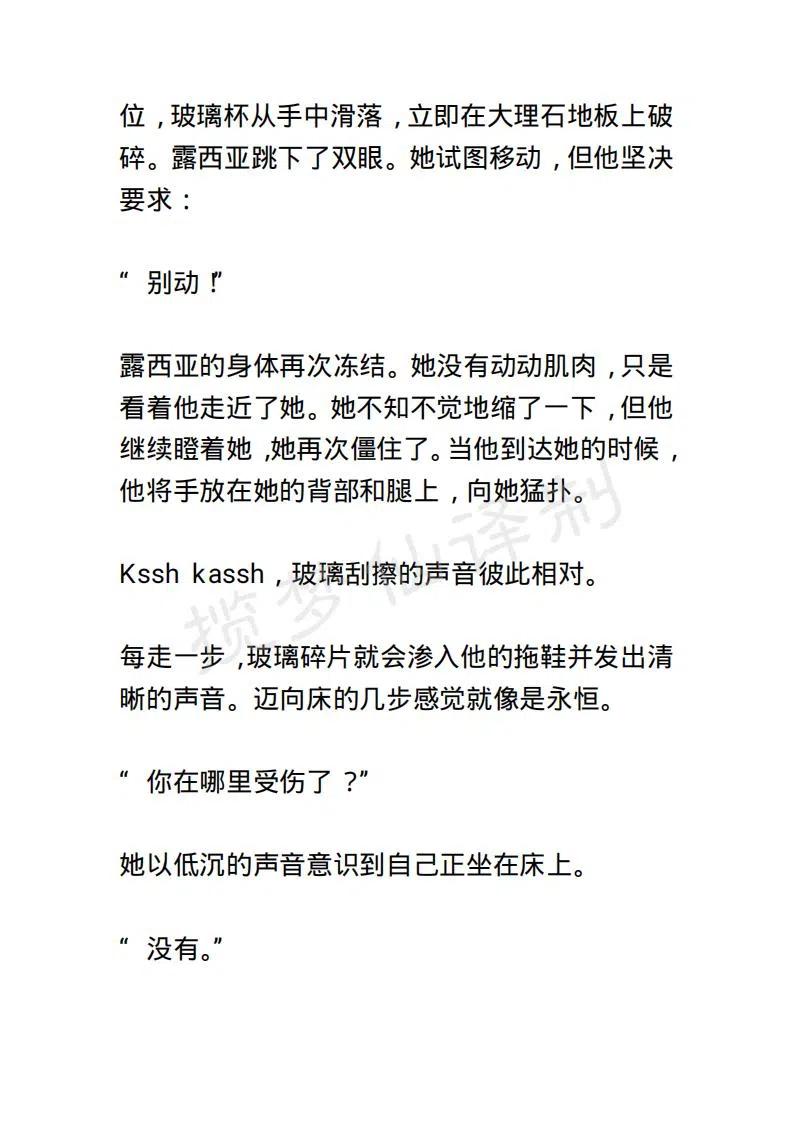 位，玻璃杯从手中滑落，立即在大理石地板上破碎。露西亚跳下了双眼。她试图移动，但他坚决要求：

“别动！”

露西亚的身体再次冻结。她没有动动肌肉，只是看着他走近了她。她不知不觉地缩了一下，但他继续瞪着她，她再次僵住了。当他到达她的时候，他将手放在她的背部和腿上，向她猛扑。

Kssh kassh，玻璃刮擦的声音彼此相对。

每走一步，玻璃碎片就会渗入他的拖鞋并发出清晰的声音。迈向床的几步感觉就像是永恒。

“你在哪里受伤了？”

她以低沉的声音意识到自己正坐在床上。

“没有。”

揽梦仙译制